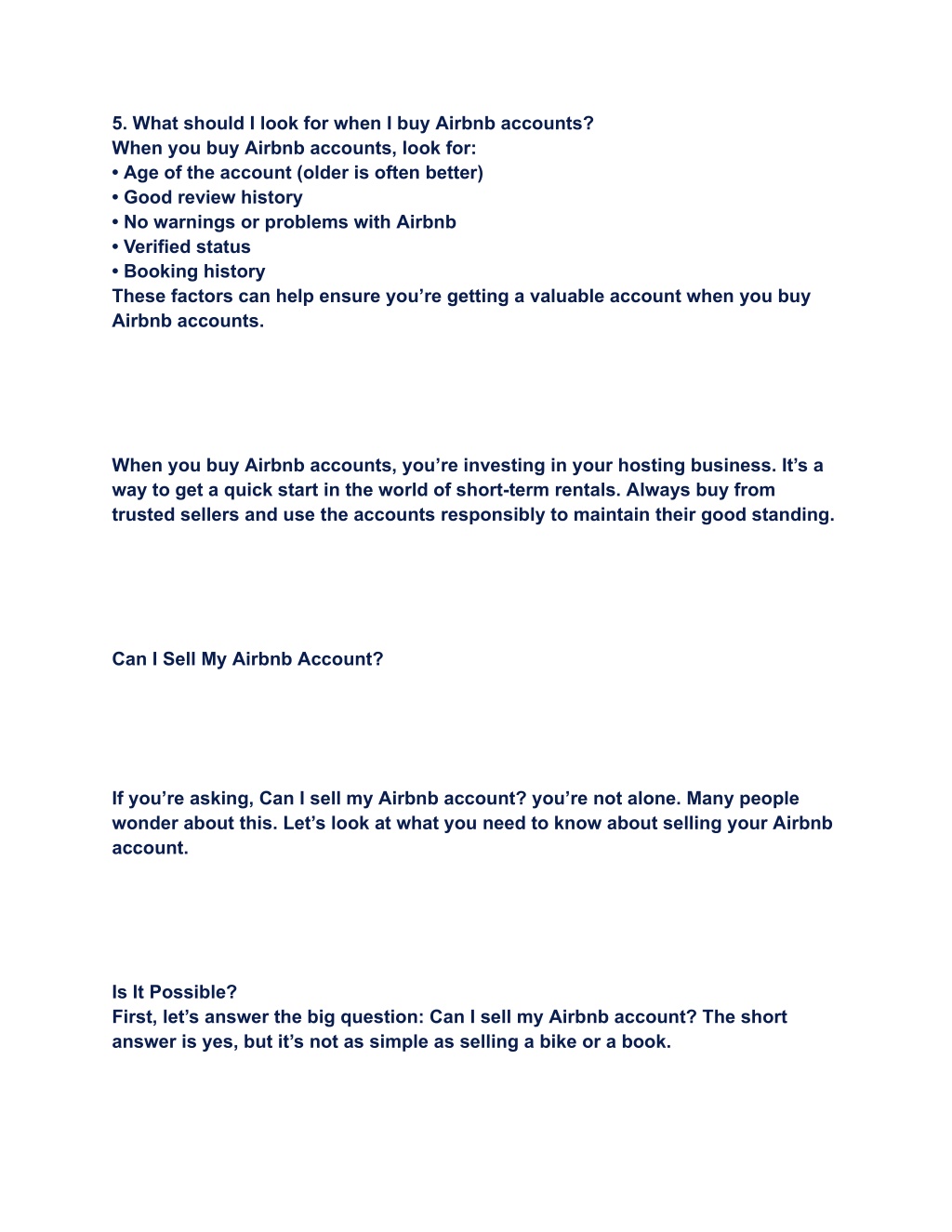 5. What should I look for when I buy Airbnb accounts?
When you buy Airbnb accounts, look for:
• Age of the account (older is often better)
• Good review history
• No warnings or problems with Airbnb
• Verified status
• Booking history
These factors can help ensure you’re getting a valuable account when you buy Airbnb accounts.

When you buy Airbnb accounts, you’re investing in your hosting business. It’s a way to get a quick start in the world of short-term rentals. Always buy from trusted sellers and use the accounts responsibly to maintain their good standing.

Can I Sell My Airbnb Account?

If you’re asking, Can I sell my Airbnb account? you’re not alone. Many people wonder about this. Let’s look at what you need to know about selling your Airbnb account.

Is It Possible?
First, let’s answer the big question: Can I sell my Airbnb account? The short answer is yes, but it’s not as simple as selling a bike or a book.